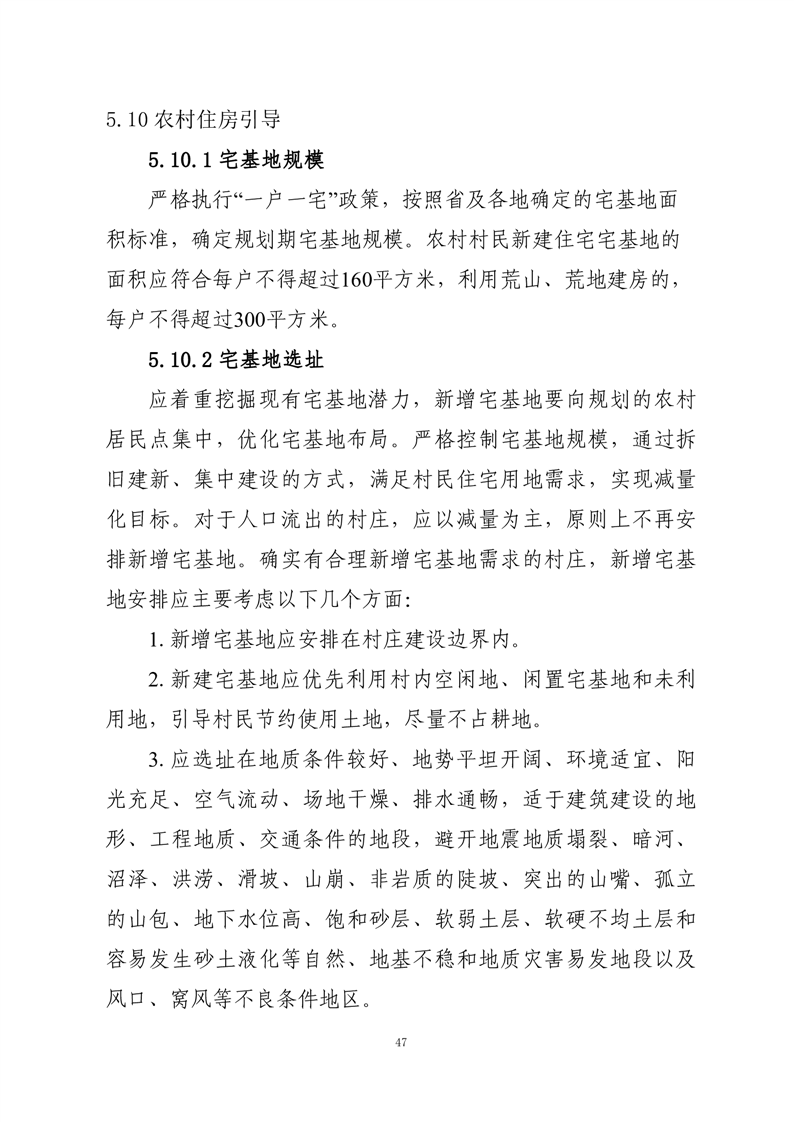 5.10 农村住房引导

5.10.1 宅基地规模

严格执行“一户一宅”政策，按照省及各地确定的宅基地面积标准，确定规划期宅基地规模。农村村民新建住宅宅基地的面积应符合每户不得超过160平方米，利用荒山、荒地建房的，每户不得超过300平方米。

5.10.2 宅基地选址

应着重挖掘现有宅基地潜力，新增宅基地要向规划的农村居民点集中，优化宅基地布局。严格控制宅基地规模，通过拆旧建新、集中建设的方式，满足村民住宅用地需求，实现减量化目标。对于人口流出的村庄，应以减量为主，原则上不再安排新增宅基地。确实有合理新增宅基地需求的村庄，新增宅基地安排应主要考虑以下几个方面：

1. 新增宅基地应安排在村庄建设边界内。

2. 新建宅基地应优先利用村内空闲地、闲置宅基地和未利用地，引导村民节约使用土地，尽量不占耕地。

3. 应选址在地质条件较好、地势平坦开阔、环境适宜、阳光充足、空气流动、场地干燥、排水通畅，适于建筑建设的地形、工程地质、交通条件的地段，避开地震地质塌裂、暗河、沼泽、洪涝、滑坡、山崩、非岩质的陡坡、突出的山嘴、孤立的山包、地下水位高、饱和砂层、软弱土层、软硬不均土层和容易发生砂土液化等自然、地基不稳和地质灾害易发地段以及风口、窝风等不良条件地区。

47